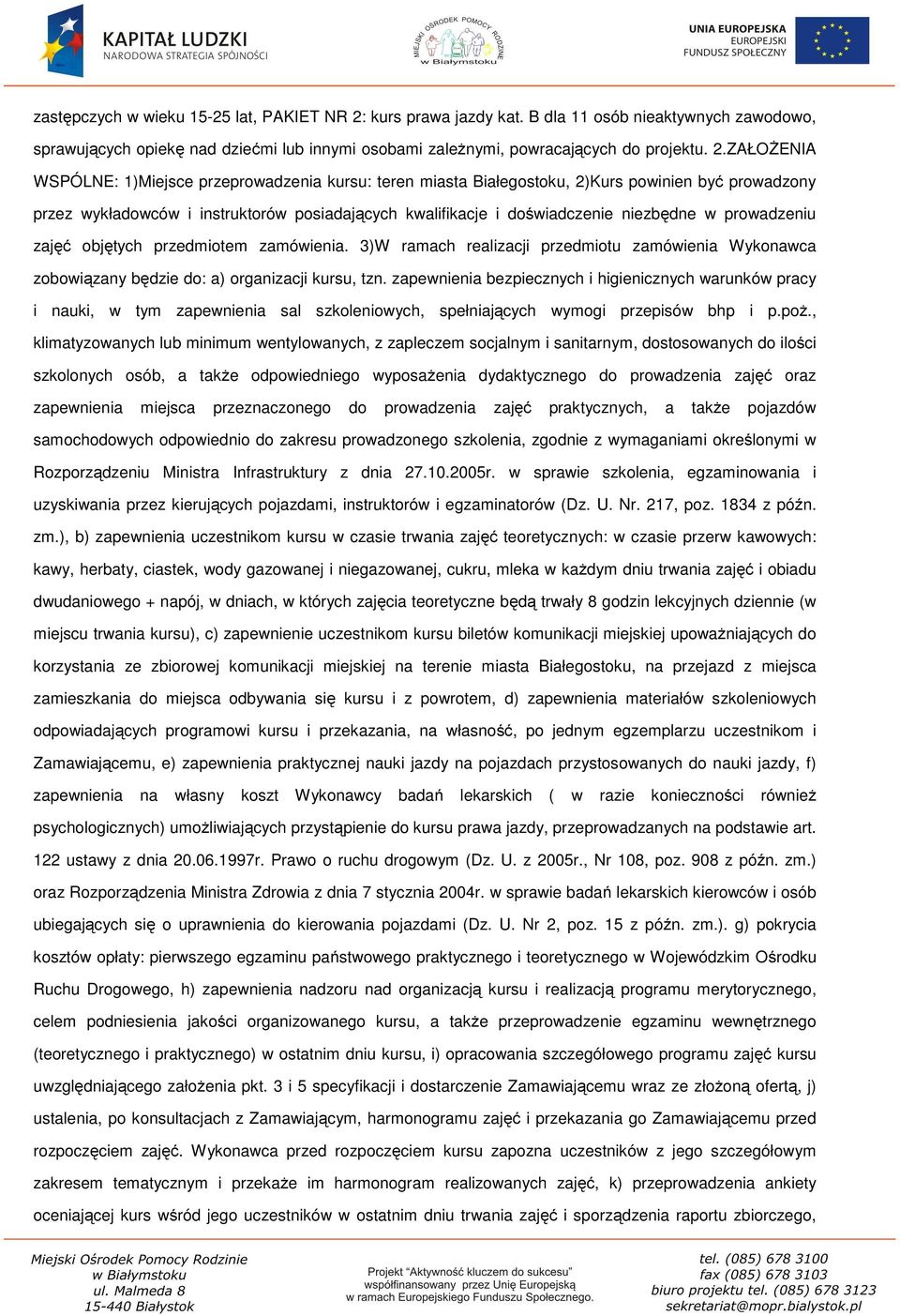 KAPITAŁ LUDZKI
NARODOWA STRATEGIA SPÓJNOŚCI

MIEJSKI OŚRODEK POMOCY RODZINIE w Białymstoku

UNIA EUROPEJSKA
EUROPEJSKI
FUNDUSZ SPOŁECZNY

zastępczych w wieku 15-25 lat, PAKIET NR 2: kurs prawa jazdy kat. B dla 11 osób nieaktywnych zawodowo, sprawujących opiekę nad dziećmi lub innymi osobami zależnymi, powracających do projektu. 2.ZAŁOŻENIA WSPÓLNE: 1)Miejsce przeprowadzenia kursu: teren miasta Białegostoku, 2)Kurs powinien być prowadzony przez wykładowców i instruktorów posiadających kwalifikacje i doświadczenie niezbędne w prowadzeniu zajęć objętych przedmiotem zamówienia. 3)W ramach realizacji przedmiotu zamówienia Wykonawca zobowiązany będzie do: a) organizacji kursu, tzn. zapewnienia bezpiecznych i higienicznych warunków pracy i nauki, w tym zapewnienia sal szkoleniowych, spełniających wymogi przepisów bhp i p.poż., klimatyzowanych lub minimum wentylowanych, z zapleczem socjalnym i sanitarnym, dostosowanych do ilości szkolonych osób, a także odpowiedniego wyposażenia dydaktycznego do prowadzenia zajęć oraz zapewnienia miejsca przeznaczonego do prowadzenia zajęć praktycznych, a także pojazdów samochodowych odpowiednio do zakresu prowadzonego szkolenia, zgodnie z wymaganiami określonymi w Rozporządzeniu Ministra Infrastruktury z dnia 27.10.2005r. w sprawie szkolenia, egzaminowania i uzyskiwania przez kierujących pojazdami, instruktorów i egzaminatorów (Dz. U. Nr. 217, poz. 1834 z późn. zm.), b) zapewnienia uczestnikom kursu w czasie trwania zajęć teoretycznych: w czasie przerw kawowych: kawy, herbaty, ciastek, wody gazowanej i niegazowanej, cukru, mleka w każdym dniu trwania zajęć i obiadu dwudaniowego + napój, w dniach, w których zajęcia teoretyczne będą trwały 8 godzin lekcyjnych dziennie (w miejscu trwania kursu), c) zapewnienie uczestnikom kursu biletów komunikacji miejskiej upoważniających do korzystania ze zbiorowej komunikacji miejskiej na terenie miasta Białegostoku, na przejazd z miejsca zamieszkania do miejsca odbywania się kursu i z powrotem, d) zapewnienia materiałów szkoleniowych odpowiadających programowi kursu i przekazania, na własność, po jednym egzemplarzu uczestnikom i Zamawiającemu, e) zapewnienia praktycznej nauki jazdy na pojazdach przystosowanych do nauki jazdy, f) zapewnienia na własny koszt Wykonawcy badań lekarskich ( w razie konieczności również psychologicznych) umożliwiających przystąpienie do kursu prawa jazdy, przeprowadzanych na podstawie art. 122 ustawy z dnia 20.06.1997r. Prawo o ruchu drogowym (Dz. U. z 2005r., Nr 108, poz. 908 z późn. zm.) oraz Rozporządzenia Ministra Zdrowia z dnia 7 stycznia 2004r. w sprawie badań lekarskich kierowców i osób ubiegających się o uprawnienia do kierowania pojazdami (Dz. U. Nr 2, poz. 15 z późn. zm.). g) pokrycia kosztów opłaty: pierwszego egzaminu państwowego praktycznego i teoretycznego w Wojewódzkim Ośrodku Ruchu Drogowego, h) zapewnienia nadzoru nad organizacją kursu i realizacją programu merytorycznego, celem podniesienia jakości organizowanego kursu, a także przeprowadzenie egzaminu wewnętrznego (teoretycznego i praktycznego) w ostatnim dniu kursu, i) opracowania szczegółowego programu zajęć kursu uwzględniającego założenia pkt. 3 i 5 specyfikacji i dostarczenie Zamawiającemu wraz ze złożoną ofertą, j) ustalenia, po konsultacjach z Zamawiającym, harmonogramu zajęć i przekazania go Zamawiającemu przed rozpoczęciem zajęć. Wykonawca przed rozpoczęciem kursu zapozna uczestników z jego szczegółowym zakresem tematycznym i przekaże im harmonogram realizowanych zajęć, k) przeprowadzenia ankiety oceniającej kurs wśród jego uczestników w ostatnim dniu trwania zajęć i sporządzenia raportu zbiorczego,

Miejski Ośrodek Pomocy Rodzinie
w Białymstoku
ul. Malmeda 8
15-440 Białystok

Projekt "Aktywność kluczem do sukcesu"
współfinansowany przez Unię Europejską
w ramach Europejskiego Funduszu Społecznego.

tel. (085) 678 3100
fax (085) 678 3103
biuro projektu tel. (085) 678 3123
sekretariat@mopr.bialystok.pl